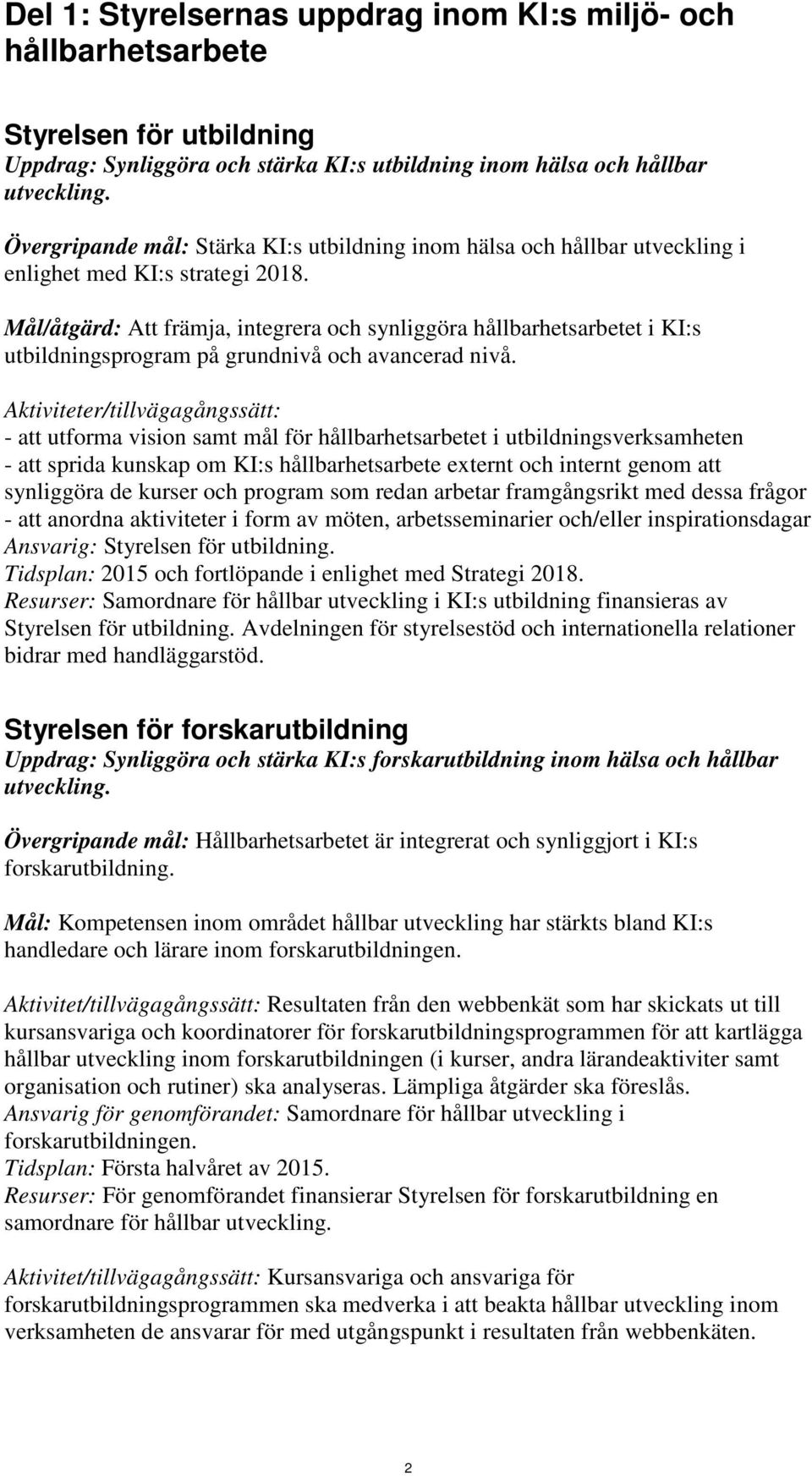 Del 1: Styrelsernas uppdrag inom KI:s miljö- och hållbarhetsarbete

Styrelsen för utbildning
Uppdrag: Synliggöra och stärka KI:s utbildning inom hälsa och hållbar utveckling.

Övergripande mål: Stärka KI:s utbildning inom hälsa och hållbar utveckling i enlighet med KI:s strategi 2018.

Mål/åtgärd: Att främja, integrera och synliggöra hållbarhetsarbetet i KI:s utbildningsprogram på grundnivå och avancerad nivå.

Aktiviteter/tillvägagångssätt:
- att utforma vision samt mål för hållbarhetsarbetet i utbildningsverksamheten
- att sprida kunskap om KI:s hållbarhetsarbete externt och internt genom att synliggöra de kurser och program som redan arbetar framgångsrikt med dessa frågor
- att anordna aktiviteter i form av möten, arbetsseminarier och/eller inspirationsdagar
Ansvarig: Styrelsen för utbildning.
Tidsplan: 2015 och fortlöpande i enlighet med Strategi 2018.
Resurser: Samordnare för hållbar utveckling i KI:s utbildning finansieras av Styrelsen för utbildning. Avdelningen för styrelsestöd och internationella relationer bidrar med handläggarstöd.

Styrelsen för forskarutbildning
Uppdrag: Synliggöra och stärka KI:s forskarutbildning inom hälsa och hållbar utveckling.

Övergripande mål: Hållbarhetsarbetet är integrerat och synliggjort i KI:s forskarutbildning.

Mål: Kompetensen inom området hållbar utveckling har stärkts bland KI:s handledare och lärare inom forskarutbildningen.

Aktivitet/tillvägagångssätt: Resultaten från den webbenkät som har skickats ut till kursansvariga och koordinatorer för forskarutbildningsprogrammen för att kartlägga hållbar utveckling inom forskarutbildningen (i kurser, andra lärandeaktiviter samt organisation och rutiner) ska analyseras. Lämpliga åtgärder ska föreslås.
Ansvarig för genomförandet: Samordnare för hållbar utveckling i forskarutbildningen.
Tidsplan: Första halvåret av 2015.
Resurser: För genomförandet finansierar Styrelsen för forskarutbildning en samordnare för hållbar utveckling.

Aktivitet/tillvägagångssätt: Kursansvariga och ansvariga för forskarutbildningsprogrammen ska medverka i att beakta hållbar utveckling inom verksamheten de ansvarar för med utgångspunkt i resultaten från webbenkäten.

2